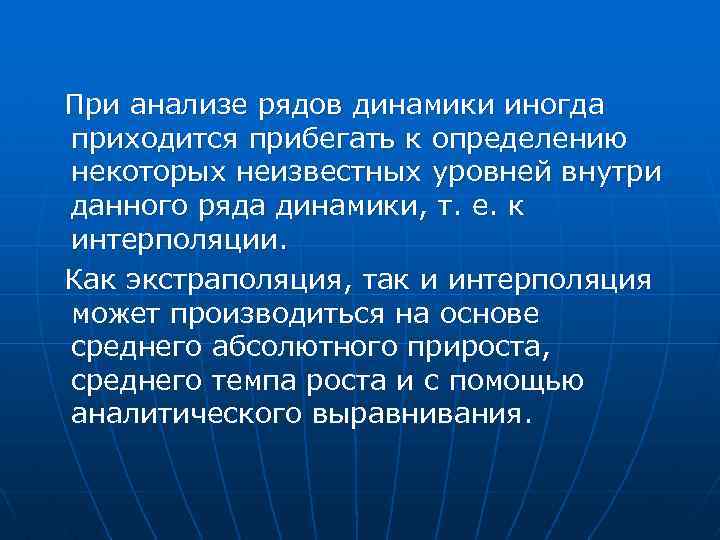 При анализе рядов динамики иногда приходится прибегать к определению некоторых неизвестных уровней внутри данного ряда динамики, т. е. к интерполяции.

Как экстраполяция, так и интерполяция может производиться на основе среднего абсолютного прироста, среднего темпа роста и с помощью аналитического выравнивания.